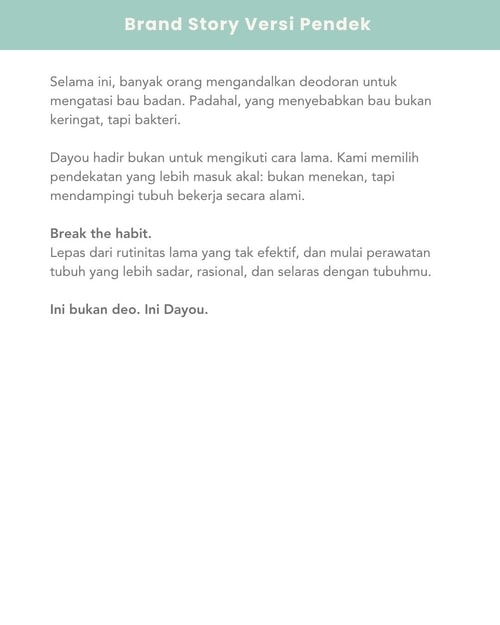 Brand Story Versi Pendek

Selama ini, banyak orang mengandalkan deodoran untuk mengatasi bau badan. Padahal, yang menyebabkan bau bukan keringat, tapi bakteri.

Dayou hadir bukan untuk mengikuti cara lama. Kami memilih pendekatan yang lebih masuk akal: bukan menekan, tapi mendampingi tubuh bekerja secara alami.

Break the habit.
Lepas dari rutinitas lama yang tak efektif, dan mulai perawatan tubuh yang lebih sadar, rasional, dan selaras dengan tubuhmu.

Ini bukan deo. Ini Dayou.